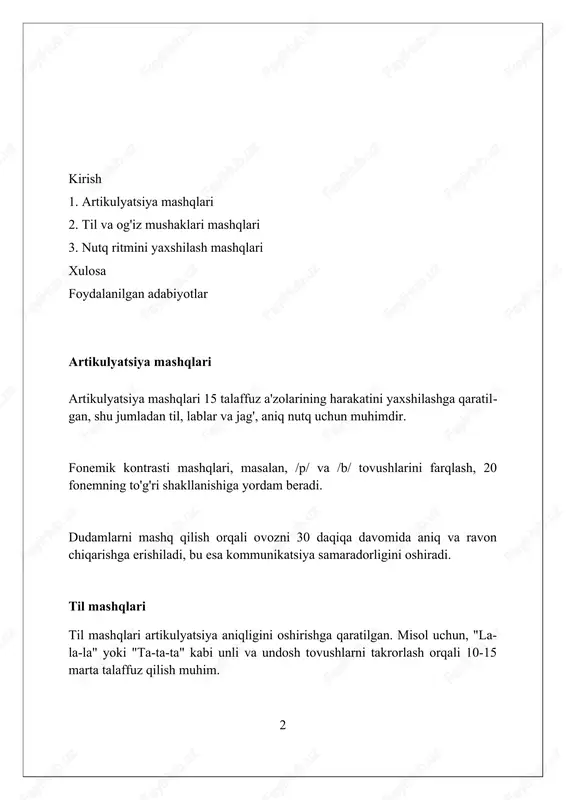 Kirish
1. Artikulyatsiya mashqlari
2. Til va og'iz mushaklari mashqlari
3. Nutq ritmini yaxshilash mashqlari
Xulosa
Foydalanilgan adabiyotlar

Artikulyatsiya mashqlari

Artikulyatsiya mashqlari 15 talaffuz a'zolarining harakatini yaxshilashga qaratilgan, shu jumladan til, lablar va jag', aniq nutq uchun muhimdir.

Fonemik kontrasti mashqlari, masalan, /p/ va /b/ tovushlarini farqlash, 20 fonemning to'g'ri shakllanishiga yordam beradi.

Dudamlarni mashq qilish orqali ovozni 30 daqiqa davomida aniq va ravon chiqarishga erishiladi, bu esa kommunikatsiya samaradorligini oshiradi.

Til mashqlari

Til mashqlari artikulyatsiya aniqligini oshirishga qaratilgan. Misol uchun, "La-la-la" yoki "Ta-ta-ta" kabi unli va undosh tovushlarni takrorlash orqali 10-15 marta talaffuz qilish muhim.

2